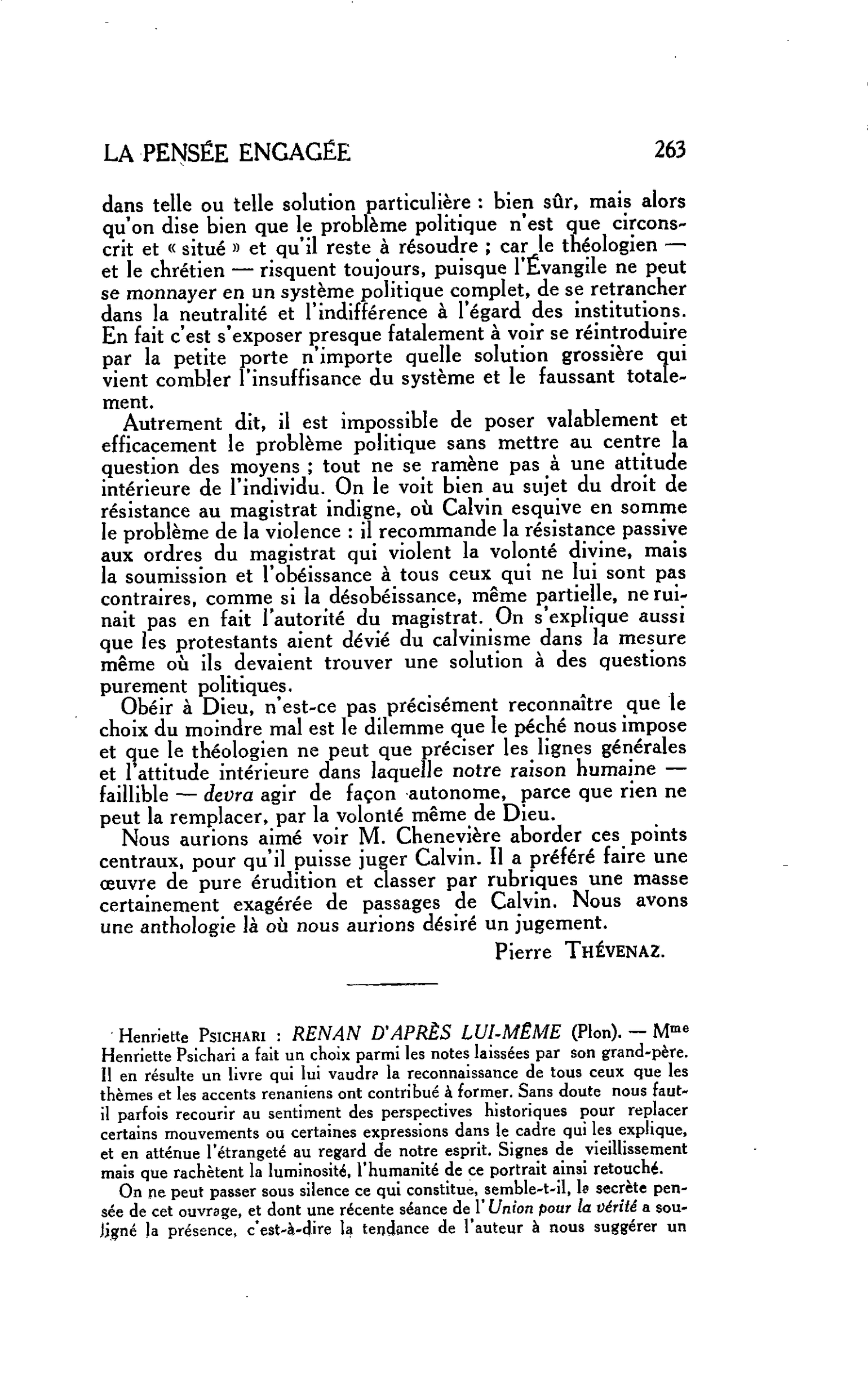 LA PENSÉE ENGAGÉE 263

dans telle ou telle solution particulière : bien sûr, mais alors qu'on dise bien que le problème politique n'est que circonscrit et « situé » et qu'il reste à résoudre ; car le théologien — et le chrétien — risquent toujours, puisque l'Évangile ne peut se monnayer en un système politique complet, de se retrancher dans la neutralité et l'indifférence à l'égard des institutions. En fait c'est s'exposer presque fatalement à voir se réintroduire par la petite porte n'importe quelle solution grossière qui vient combler l'insuffisance du système et le faussant totalement.

Autrement dit, il est impossible de poser valablement et efficacement le problème politique sans mettre au centre la question des moyens ; tout ne se ramène pas à une attitude intérieure de l'individu. On le voit bien au sujet du droit de résistance au magistrat indigne, où Calvin esquive en somme le problème de la violence : il recommande la résistance passive aux ordres du magistrat qui violent la volonté divine, mais la soumission et l'obéissance à tous ceux qui ne lui sont pas contraires, comme si la désobéissance, même partielle, ne ruinait pas en fait l'autorité du magistrat. On s'explique aussi que les protestants aient dévié du calvinisme dans la mesure même où ils devaient trouver une solution à des questions purement politiques.

Obéir à Dieu, n'est-ce pas précisément reconnaître que le choix du moindre mal est le dilemme que le péché nous impose et que le théologien ne peut que préciser les lignes générales et l'attitude intérieure dans laquelle notre raison humaine — faillible — devra agir de façon autonome, parce que rien ne peut la remplacer, par la volonté même de Dieu.

Nous aurions aimé voir M. Chenevière aborder ces points centraux, pour qu'il puisse juger Calvin. Il a préféré faire une œuvre de pure érudition et classer par rubriques une masse certainement exagérée de passages de Calvin. Nous avons une anthologie là où nous aurions désiré un jugement.

Pierre THÉVENAZ.

Henriette PSICHARI : RENAN D'APRÈS LUI-MÊME (Plon). — Mme Henriette Psichari a fait un choix parmi les notes laissées par son grand-père. Il en résulte un livre qui lui vaudra la reconnaissance de tous ceux que les thèmes et les accents renaniens ont contribué à former. Sans doute nous faut-il parfois recourir au sentiment des perspectives historiques pour replacer certains mouvements ou certaines expressions dans le cadre qui les explique, et en atténue l'étrangeté au regard de notre esprit. Signes de vieillissement mais que rachètent la luminosité, l'humanité de ce portrait ainsi retouché.

On ne peut passer sous silence ce qui constitue, semble-t-il, la secrète pensée de cet ouvrage, et dont une récente séance de l'Union pour la vérité a souligné la présence, c'est-à-dire la tendance de l'auteur à nous suggérer un